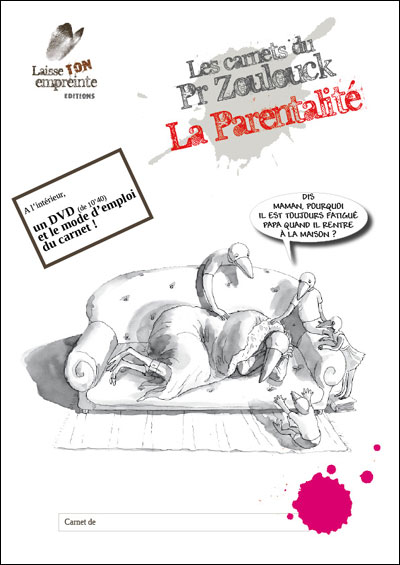 Laisse TON
empreinte
EDITIONS

Les carnets du
Pr Zoulouck
La Parentalité

A l'intérieur,
un DVD (de 10'40)
et le mode d'emploi
du carnet !

DIS
MAMAN, POURQUOI
IL EST TOUJOURS FATIGUÉ
PAPA QUAND IL RENTRE
À LA MAISON ?

Carnet de